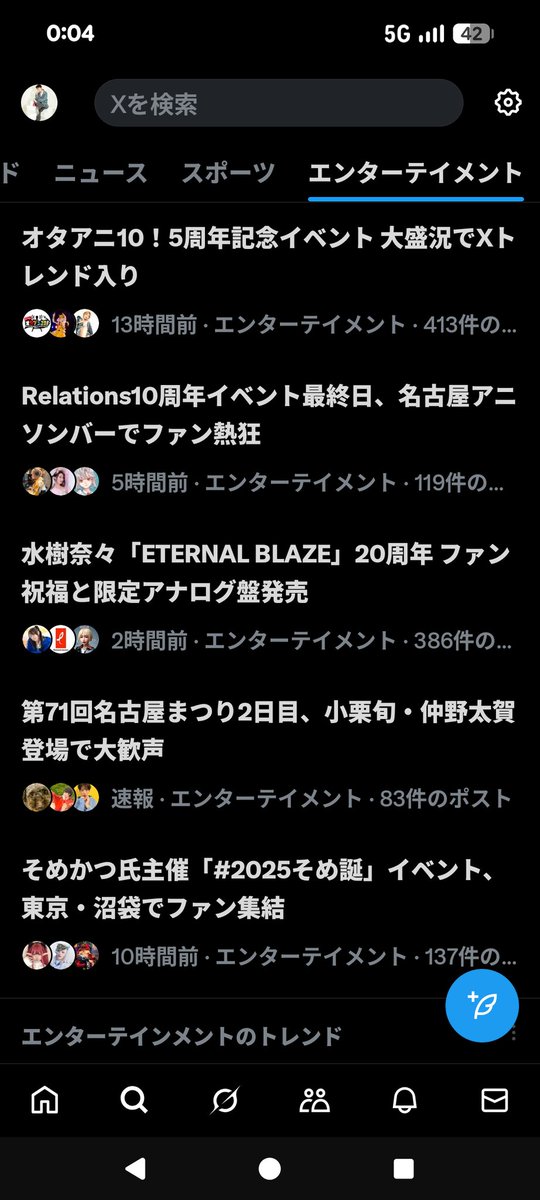 0:04

5G 42

Xを検索

ド ニュース スポーツ エンターテイメント

オタアニ10！5周年記念イベント 大盛況でXトレンド入り

13時間前 · エンターテイメント · 413件の...

Relations10周年イベント最終日、名古屋アニソンバーでファン熱狂

5時間前 · エンターテイメント · 119件の...

水樹奈々「ETERNAL BLAZE」20周年 ファン祝福と限定アナログ盤発売

2時間前 · エンターテイメント · 386件の...

第71回名古屋まつり2日目、小栗旬・仲野太賀登場で大歓声

速報 · エンターテイメント · 83件のポスト

そめかつ氏主催「#2025そめ誕」イベント、東京・沼袋でファン集結

10時間前 · エンターテイメント · 137件の...

エンターテインメントのトレンド